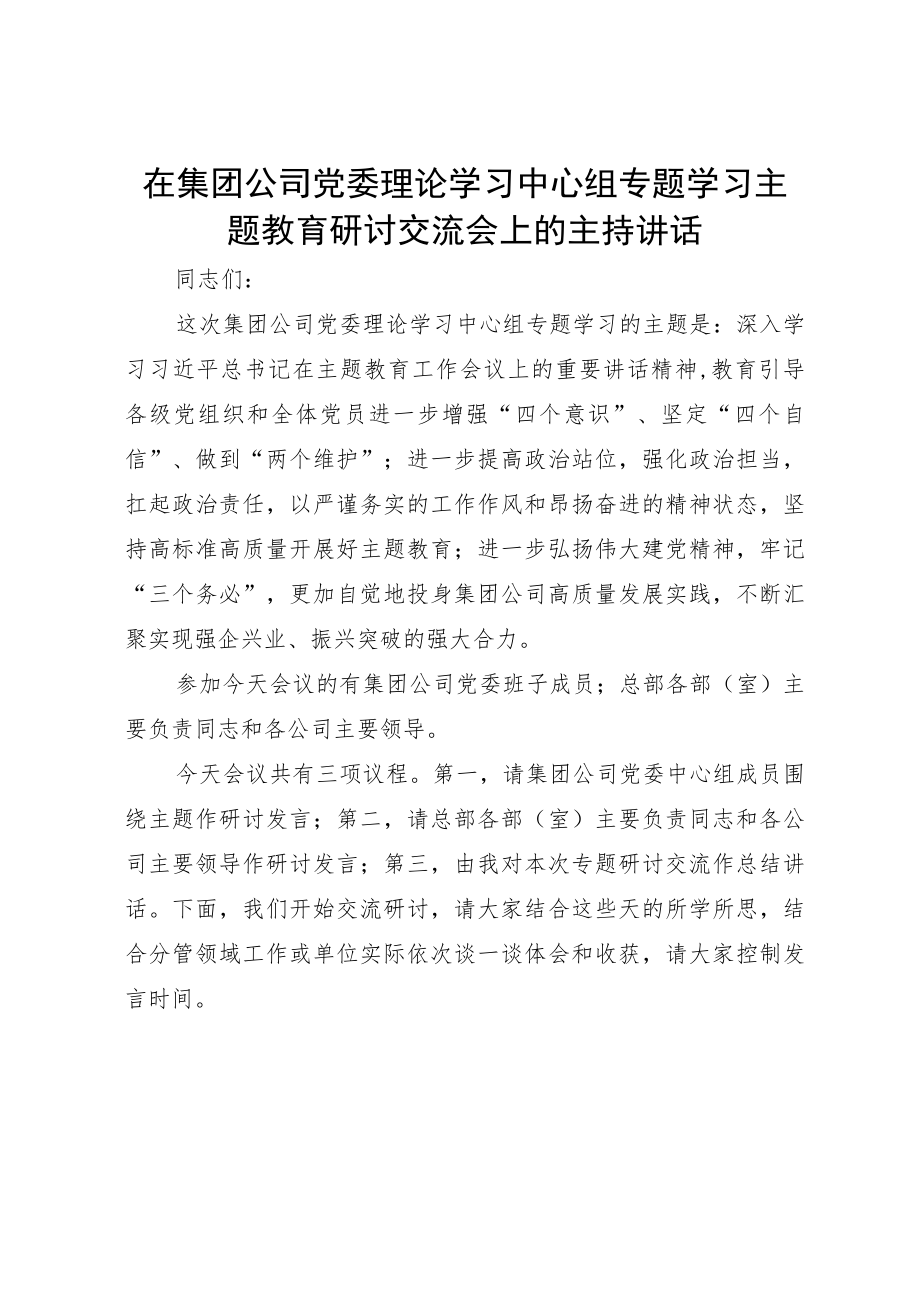 在集团公司党委理论学习中心组专题学习主题教育研讨交流会上的主持讲话

同志们：

这次集团公司党委理论学习中心组专题学习的主题是：深入学习习近平总书记在主题教育工作会议上的重要讲话精神，教育引导各级党组织和全体党员进一步增强“四个意识”、坚定“四个自信”、做到“两个维护”；进一步提高政治站位，强化政治担当，扛起政治责任，以严谨务实的工作作风和昂扬奋进的精神状态，坚持高标准高质量开展好主题教育；进一步弘扬伟大建党精神，牢记“三个务必”，更加自觉地投身集团公司高质量发展实践，不断汇聚实现强企兴业、振兴突破的强大合力。

参加今天会议的有集团公司党委班子成员；总部各部（室）主要负责同志和各公司主要领导。

今天会议共有三项议程。第一，请集团公司党委中心组成员围绕主题作研讨发言；第二，请总部各部（室）主要负责同志和各公司主要领导作研讨发言；第三，由我对本次专题研讨交流作总结讲话。下面，我们开始交流研讨，请大家结合这些天的所学所思，结合分管领域工作或单位实际依次谈一谈体会和收获，请大家控制发言时间。